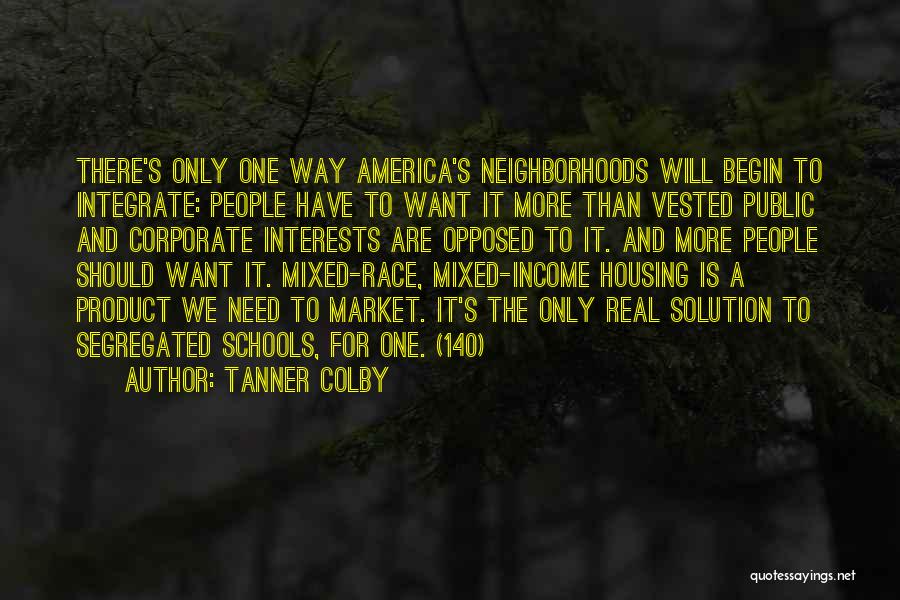 THERE'S ONLY ONE WAY AMERICA'S NEIGHBORHOODS WILL BEGIN TO INTEGRATE: PEOPLE HAVE TO WANT IT MORE THAN VESTED PUBLIC AND CORPORATE INTERESTS ARE OPPOSED TO IT. AND MORE PEOPLE SHOULD WANT IT. MIXED-RACE, MIXED-INCOME HOUSING IS A PRODUCT WE NEED TO MARKET. IT'S THE ONLY REAL SOLUTION TO SEGREGATED SCHOOLS, FOR ONE. (140)

AUTHOR: TANNER COLBY

quotessayings.net